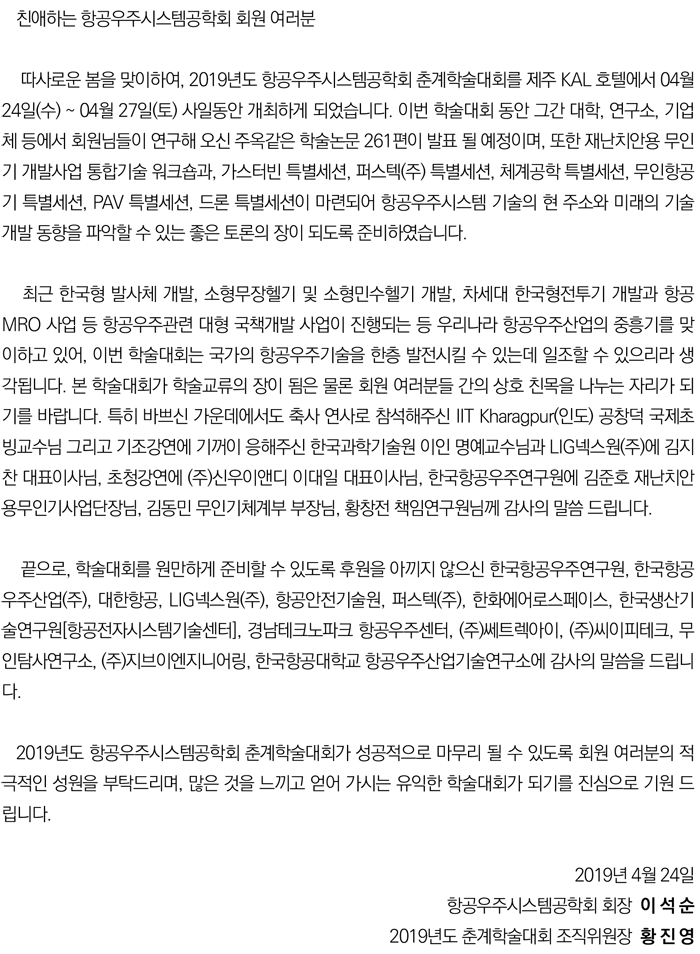 친애하는 항공우주시스템공학회 회원 여러분

따사로운 봄을 맞이하여, 2019년도 항공우주시스템공학회 춘계학술대회를 제주 KAL 호텔에서 04월 24일(수) ~ 04월 27일(토) 사일동안 개최하게 되었습니다. 이번 학술대회 동안 그간 대학, 연구소, 기업체 등에서 회원님들이 연구해 오신 주옥같은 학술논문 261편이 발표 될 예정이며, 또한 재난치안용 무인기 개발사업 통합기술 워크숍과, 가스터빈 특별세션, 퍼스텍(주) 특별세션, 체계공학 특별세션, 무인항공기 특별세션, PAV 특별세션, 드론 특별세션이 마련되어 항공우주시스템 기술의 현 주소와 미래의 기술 개발 동향을 파악할 수 있는 좋은 토론의 장이 되도록 준비하였습니다.

최근 한국형 발사체 개발, 소형무장헬기 및 소형민수헬기 개발, 차세대 한국형전투기 개발과 항공 MRO 사업 등 항공우주관련 대형 국책개발 사업이 진행되는 등 우리나라 항공우주산업의 중흥기를 맞이하고 있어, 이번 학술대회는 국가의 항공우주기술을 한층 발전시킬 수 있는데 일조할 수 있으리라 생각됩니다. 본 학술대회가 학술교류의 장이 됨은 물론 회원 여러분들 간의 상호 친목을 나누는 자리가 되기를 바랍니다. 특히 바쁘신 가운데에서도 축사 연사로 참석해주신 IIT Kharagpur(인도) 공창덕 국제초빙교수님 그리고 기조강연에 기꺼이 응해주신 한국과학기술원 이인 명예교수님과 LIG넥스원(주)에 김지찬 대표이사님, 초청강연에 (주)신우이앤디 이대일 대표이사님, 한국항공우주연구원에 김준호 재난치안용무인기사업단장님, 김동민 무인기체계부 부장님, 황창전 책임연구원님께 감사의 말씀 드립니다.

끝으로, 학술대회를 원만하게 준비할 수 있도록 후원을 아끼지 않으신 한국항공우주연구원, 한국항공우주산업(주), 대한항공, LIG넥스원(주), 항공안전기술원, 퍼스텍(주), 한화에어로스페이스, 한국생산기술연구원[항공전자시스템기술센터], 경남테크노파크 항공우주센터, (주)쎄트렉아이, (주)씨이피테크, 무인탐사연구소, (주)지브이엔지니어링, 한국항공대학교 항공우주산업기술연구소에 감사의 말씀을 드립니다.

2019년도 항공우주시스템공학회 춘계학술대회가 성공적으로 마무리 될 수 있도록 회원 여러분의 적극적인 성원을 부탁드리며, 많은 것을 느끼고 얻어 가시는 유익한 학술대회가 되기를 진심으로 기원 드립니다.

2019년 4월 24일
항공우주시스템공학회 회장 이 석 순
2019년도 춘계학술대회 조직위원장 황 진 영